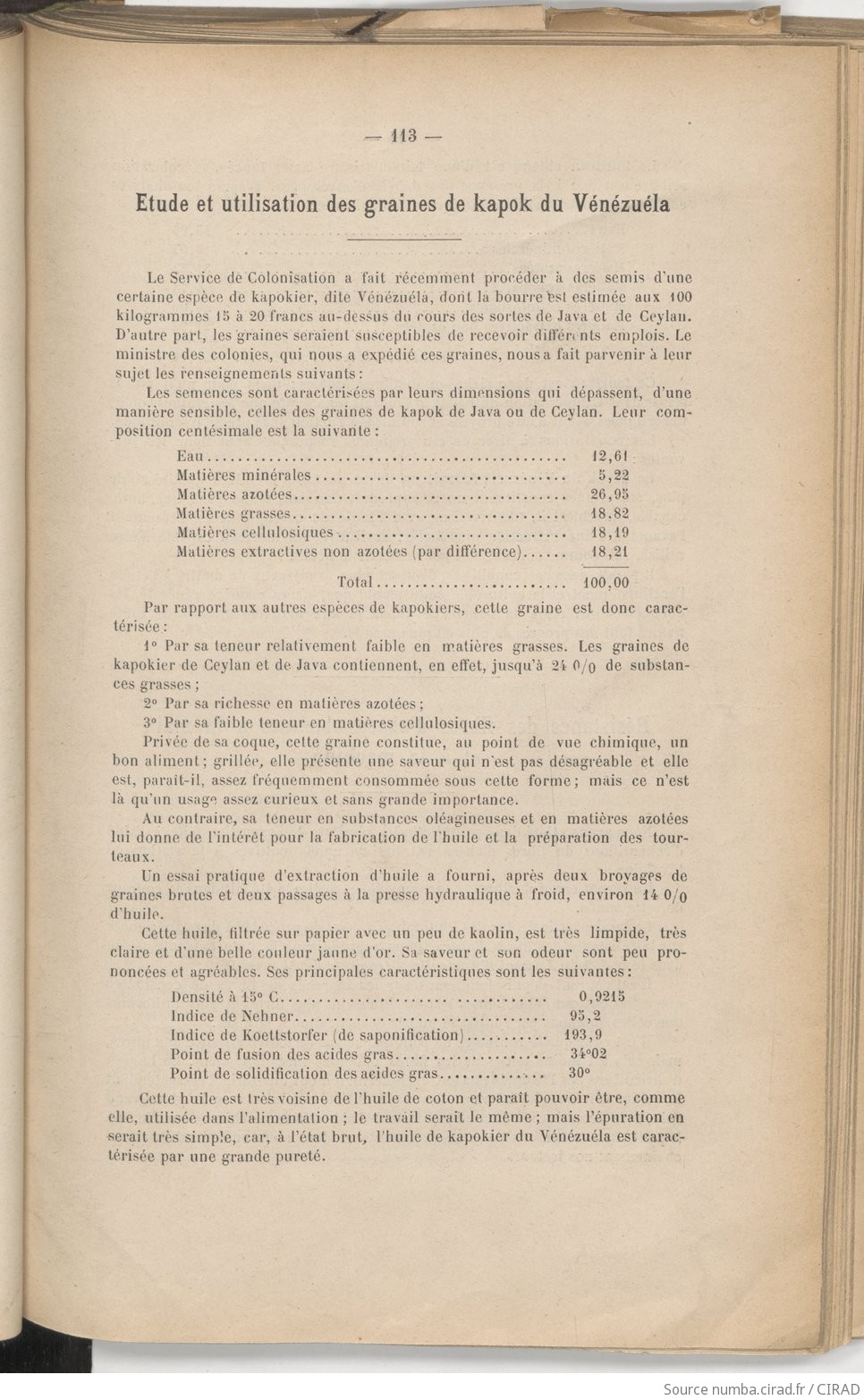 — 113 —

Etude et utilisation des graines de kapok du Vénézuéla

Le Service de Colonisation a fait récemment procéder à des semis d'une certaine espèce de kapokier, dite Vénézuéla, dont la bourre est estimée aux 100 kilogrammes 15 à 20 francs au-dessus du cours des sortes de Java et de Ceylan. D'autre part, les graines seraient susceptibles de recevoir différents emplois. Le ministre des colonies, qui nous a expédié ces graines, nous a fait parvenir à leur sujet les renseignements suivants :

Les semences sont caractérisées par leurs dimensions qui dépassent, d'une manière sensible, celles des graines de kapok de Java ou de Ceylan. Leur composition centésimale est la suivante :

| | |
|---|---|
| Eau | 12,61 |
| Matières minérales | 5,22 |
| Matières azotées | 26,95 |
| Matières grasses | 18,82 |
| Matières cellulosiques | 18,19 |
| Matières extractives non azotées (par différence) | 18,21 |
| Total | 100,00 |

Par rapport aux autres espèces de kapokiers, cette graine est donc caractérisée :

1° Par sa teneur relativement faible en matières grasses. Les graines de kapokier de Ceylan et de Java contiennent, en effet, jusqu'à 24 0/0 de substances grasses ;

2° Par sa richesse en matières azotées ;

3° Par sa faible teneur en matières cellulosiques.

Privée de sa coque, cette graine constitue, au point de vue chimique, un bon aliment ; grillée, elle présente une saveur qui n'est pas désagréable et elle est, paraît-il, assez fréquemment consommée sous cette forme ; mais ce n'est là qu'un usage assez curieux et sans grande importance.

Au contraire, sa teneur en substances oléagineuses et en matières azotées lui donne de l'intérêt pour la fabrication de l'huile et la préparation des tourteaux.

Un essai pratique d'extraction d'huile a fourni, après deux broyages de graines brutes et deux passages à la presse hydraulique à froid, environ 14 0/0 d'huile.

Cette huile, filtrée sur papier avec un peu de kaolin, est très limpide, très claire et d'une belle couleur jaune d'or. Sa saveur et son odeur sont peu prononcées et agréables. Ses principales caractéristiques sont les suivantes :

| | |
|---|---|
| Densité à 15° C | 0,9215 |
| Indice de Nehner | 95,2 |
| Indice de Koettstorfer (de saponification) | 193,9 |
| Point de fusion des acides gras | 34°02 |
| Point de solidification des acides gras | 30° |

Cette huile est très voisine de l'huile de coton et paraît pouvoir être, comme elle, utilisée dans l'alimentation ; le travail serait le même ; mais l'épuration en serait très simple, car, à l'état brut, l'huile de kapokier du Vénézuéla est caractérisée par une grande pureté.

Source numba.cirad.fr / CIRAD